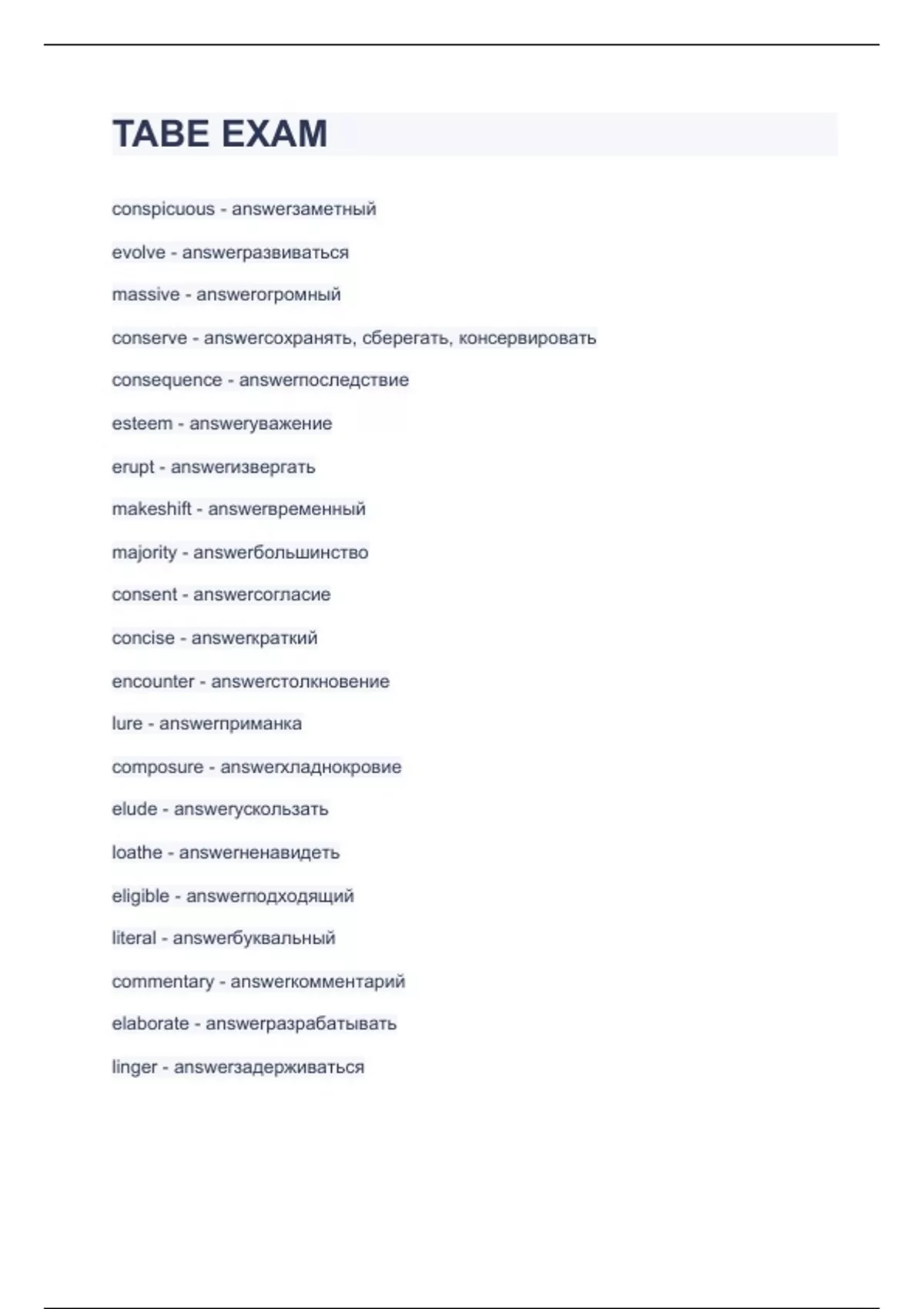 TABE EXAM

conspicuous - answerзаметный

evolve - answerразвиваться

massive - answerогромный

conserve - answerсохранять, сберегать, консервировать

consequence - answerпоследствие

esteem - answerуважение

erupt - answerизвергать

makeshift - answerвременный

majority - answerбольшинство

consent - answerсогласие

concise - answerкраткий

encounter - answerстолкновение

lure - answerприманка

composure - answerхладнокровие

elude - answerускользать

loathe - answerненавидеть

eligible - answerподходящий

literal - answerбуквальный

commentary - answerкомментарий

elaborate - answerразрабатывать

linger - answerзадерживаться